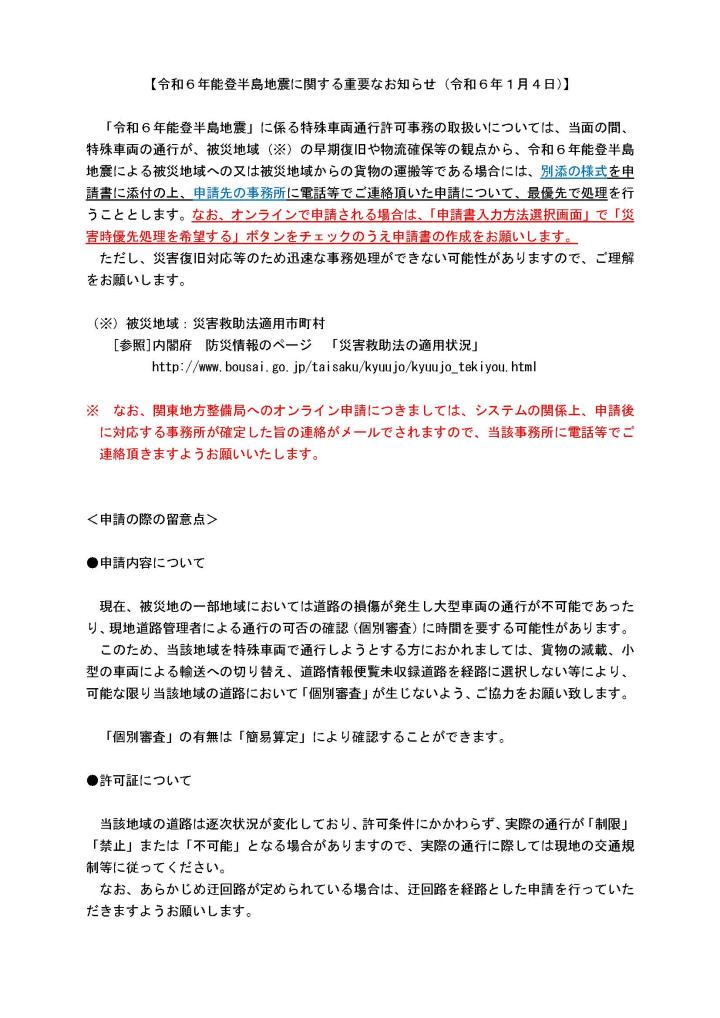 【令和６年能登半島地震に関する重要なお知らせ（令和６年１月４日）】

「令和６年能登半島地震」に係る特殊車両通行許可事務の取扱いについては、当面の間、特殊車両の通行が、被災地域（※）の早期復旧や物流確保等の観点から、令和６年能登半島地震による被災地域への又は被災地域からの貨物の運搬等である場合には、別添の様式を申請書に添付の上、申請先の事務所に電話等でご連絡頂いた申請について、最優先で処理を行うこととします。なお、オンラインで申請される場合は、「申請書入力方法選択画面」で「災害時優先処理を希望する」ボタンをチェックのうえ申請書の作成をお願いします。

ただし、災害復旧対応等のため迅速な事務処理ができない可能性がありますので、ご理解をお願いします。

（※）被災地域：災害救助法適用市町村
[参照]内閣府　防災情報のページ　「災害救助法の適用状況」
http://www.bousai.go.jp/taisaku/kyuujo/kyuujo_tekiyou.html

※　なお、関東地方整備局へのオンライン申請につきましては、システムの関係上、申請後に対応する事務所が確定した旨の連絡がメールでされますので、当該事務所に電話等でご連絡頂きますようお願いいたします。

＜申請の際の留意点＞

●申請内容について

現在、被災地の一部地域においては道路の損傷が発生し大型車両の通行が不可能であったり、現地道路管理者による通行の可否の確認（個別審査）に時間を要する可能性があります。

このため、当該地域を特殊車両で通行しようとする方におかれましては、貨物の減載、小型の車両による輸送への切り替え、道路情報便覧未収録道路を経路に選択しない等により、可能な限り当該地域の道路において「個別審査」が生じないよう、ご協力をお願い致します。

「個別審査」の有無は「簡易算定」により確認することができます。

●許可証について

当該地域の道路は逐次状況が変化しており、許可条件にかかわらず、実際の通行が「制限」「禁止」または「不可能」となる場合がありますので、実際の通行に際しては現地の交通規制等に従ってください。

なお、あらかじめ迂回路が定められている場合は、迂回路を経路とした申請を行っていただきますようお願いします。